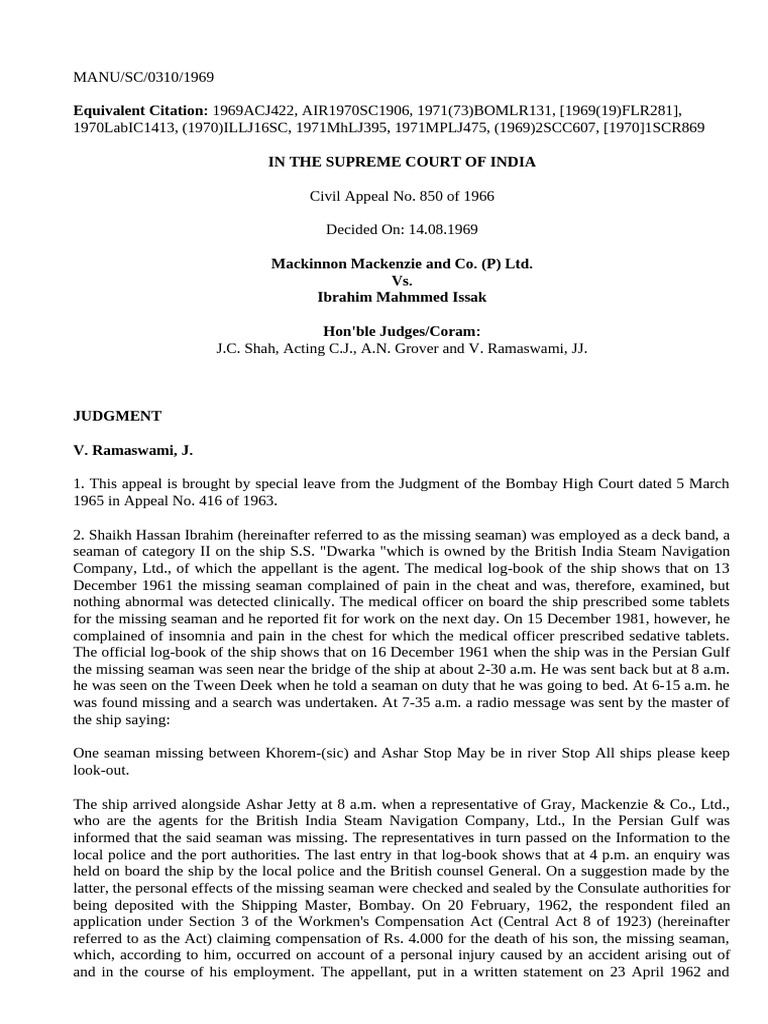 MANU/SC/0310/1969

**Equivalent Citation:** 1969ACJ422, AIR1970SC1906, 1971(73)BOMLR131, [1969(19)FLR281], 1970LabIC1413, (1970)ILLJ16SC, 1971MhLJ395, 1971MPLJ475, (1969)2SCC607, [1970]1SCR869

**IN THE SUPREME COURT OF INDIA**

Civil Appeal No. 850 of 1966

Decided On: 14.08.1969

**Mackinnon Mackenzie and Co. (P) Ltd.**
**Vs.**
**Ibrahim Mahmmed Issak**

**Hon'ble Judges/Coram:**
J.C. Shah, Acting C.J., A.N. Grover and V. Ramaswami, JJ.

**JUDGMENT**

**V. Ramaswami, J.**

1. This appeal is brought by special leave from the Judgment of the Bombay High Court dated 5 March 1965 in Appeal No. 416 of 1963.

2. Shaikh Hassan Ibrahim (hereinafter referred to as the missing seaman) was employed as a deck band, a seaman of category II on the ship S.S. "Dwarka "which is owned by the British India Steam Navigation Company, Ltd., of which the appellant is the agent. The medical log-book of the ship shows that on 13 December 1961 the missing seaman complained of pain in the cheat and was, therefore, examined, but nothing abnormal was detected clinically. The medical officer on board the ship prescribed some tablets for the missing seaman and he reported fit for work on the next day. On 15 December 1981, however, he complained of insomnia and pain in the chest for which the medical officer prescribed sedative tablets. The official log-book of the ship shows that on 16 December 1961 when the ship was in the Persian Gulf the missing seaman was seen near the bridge of the ship at about 2-30 a.m. He was sent back but at 8 a.m. he was seen on the Tween Deek when he told a seaman on duty that he was going to bed. At 6-15 a.m. he was found missing and a search was undertaken. At 7-35 a.m. a radio message was sent by the master of the ship saying:

One seaman missing between Khorem-(sic) and Ashar Stop May be in river Stop All ships please keep look-out.

The ship arrived alongside Ashar Jetty at 8 a.m. when a representative of Gray, Mackenzie & Co., Ltd., who are the agents for the British India Steam Navigation Company, Ltd., In the Persian Gulf was informed that the said seaman was missing. The representatives in turn passed on the Information to the local police and the port authorities. The last entry in that log-book shows that at 4 p.m. an enquiry was held on board the ship by the local police and the British counsel General. On a suggestion made by the latter, the personal effects of the missing seaman were checked and sealed by the Consulate authorities for being deposited with the Shipping Master, Bombay. On 20 February, 1962, the respondent filed an application under Section 3 of the Workmen's Compensation Act (Central Act 8 of 1923) (hereinafter referred to as the Act) claiming compensation of Rs. 4.000 for the death of his son, the missing seaman, which, according to him, occurred on account of a personal injury caused by an accident arising out of and in the course of his employment. The appellant, put in a written statement on 23 April 1962 and